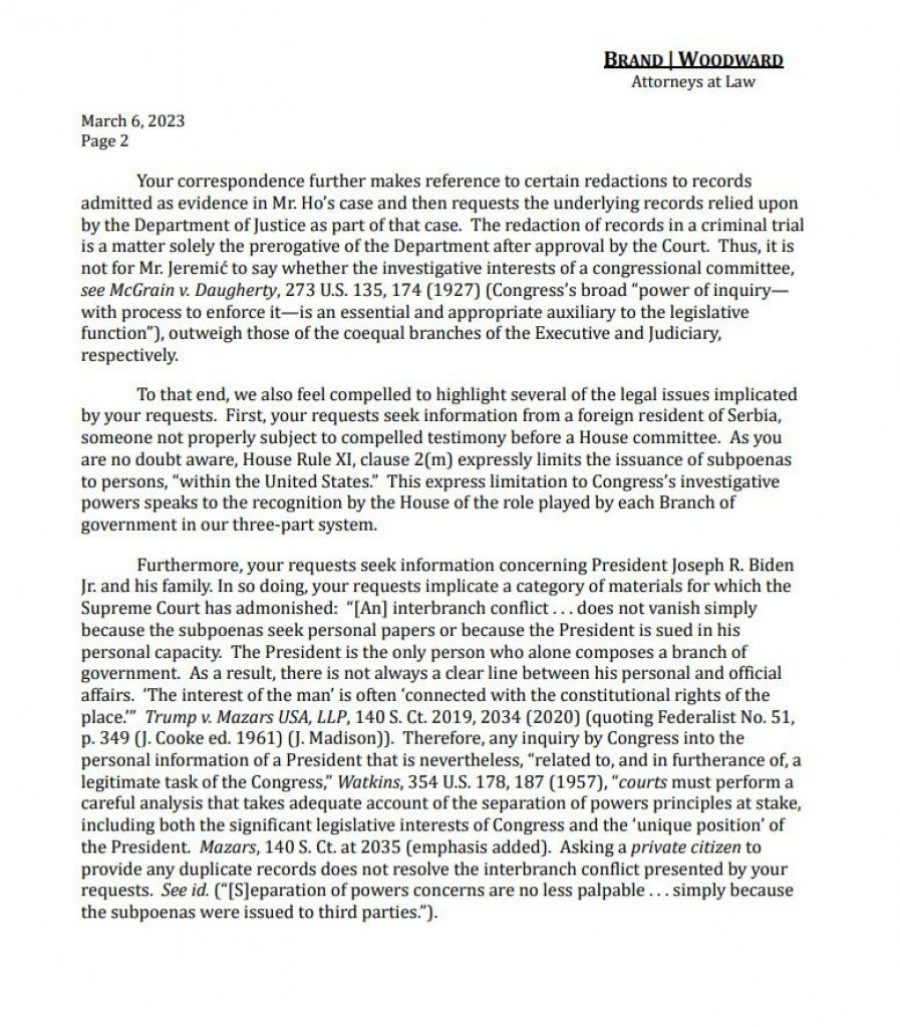 BRAND | WOODWARD
Attorneys at Law

March 6, 2023
Page 2

Your correspondence further makes reference to certain redactions to records admitted as evidence in Mr. Ho's case and then requests the underlying records relied upon by the Department of Justice as part of that case. The redaction of records in a criminal trial is a matter solely the prerogative of the Department after approval by the Court. Thus, it is not for Mr. Jeremić to say whether the investigative interests of a congressional committee, see McGrain v. Daugherty, 273 U.S. 135, 174 (1927) (Congress's broad "power of inquiry—with process to enforce it—is an essential and appropriate auxiliary to the legislative function"), outweigh those of the coequal branches of the Executive and Judiciary, respectively.

To that end, we also feel compelled to highlight several of the legal issues implicated by your requests. First, your requests seek information from a foreign resident of Serbia, someone not properly subject to compelled testimony before a House committee. As you are no doubt aware, House Rule XI, clause 2(m) expressly limits the issuance of subpoenas to persons, "within the United States." This express limitation to Congress's investigative powers speaks to the recognition by the House of the role played by each Branch of government in our three-part system.

Furthermore, your requests seek information concerning President Joseph R. Biden Jr. and his family. In so doing, your requests implicate a category of materials for which the Supreme Court has admonished: "[An] interbranch conflict . . . does not vanish simply because the subpoenas seek personal papers or because the President is sued in his personal capacity. The President is the only person who alone composes a branch of government. As a result, there is not always a clear line between his personal and official affairs. 'The interest of the man' is often 'connected with the constitutional rights of the place.'" Trump v. Mazars USA, LLP, 140 S. Ct. 2019, 2034 (2020) (quoting Federalist No. 51, p. 349 (J. Cooke ed. 1961) (J. Madison)). Therefore, any inquiry by Congress into the personal information of a President that is nevertheless, "related to, and in furtherance of, a legitimate task of the Congress," Watkins, 354 U.S. 178, 187 (1957), "courts must perform a careful analysis that takes adequate account of the separation of powers principles at stake, including both the significant legislative interests of Congress and the 'unique position' of the President. Mazars, 140 S. Ct. at 2035 (emphasis added). Asking a private citizen to provide any duplicate records does not resolve the interbranch conflict presented by your requests. See id. ("[S]eparation of powers concerns are no less palpable . . . simply because the subpoenas were issued to third parties.").